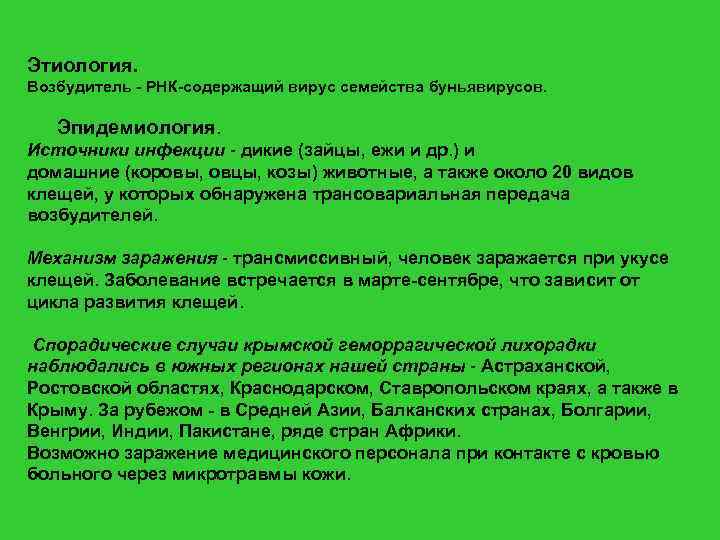 Этиология.
Возбудитель - РНК-содержащий вирус семейства буньявирусов.

Эпидемиология.
Источники инфекции - дикие (зайцы, ежи и др.) и домашние (коровы, овцы, козы) животные, а также около 20 видов клещей, у которых обнаружена трансовариальная передача возбудителей.

Механизм заражения - трансмиссивный, человек заражается при укусе клещей. Заболевание встречается в марте-сентябре, что зависит от цикла развития клещей.

Спорадические случаи крымской геморрагической лихорадки наблюдались в южных регионах нашей страны - Астраханской, Ростовской областях, Краснодарском, Ставропольском краях, а также в Крыму. За рубежом - в Средней Азии, Балканских странах, Болгарии, Венгрии, Индии, Пакистане, ряде стран Африки.
Возможно заражение медицинского персонала при контакте с кровью больного через микротравмы кожи.